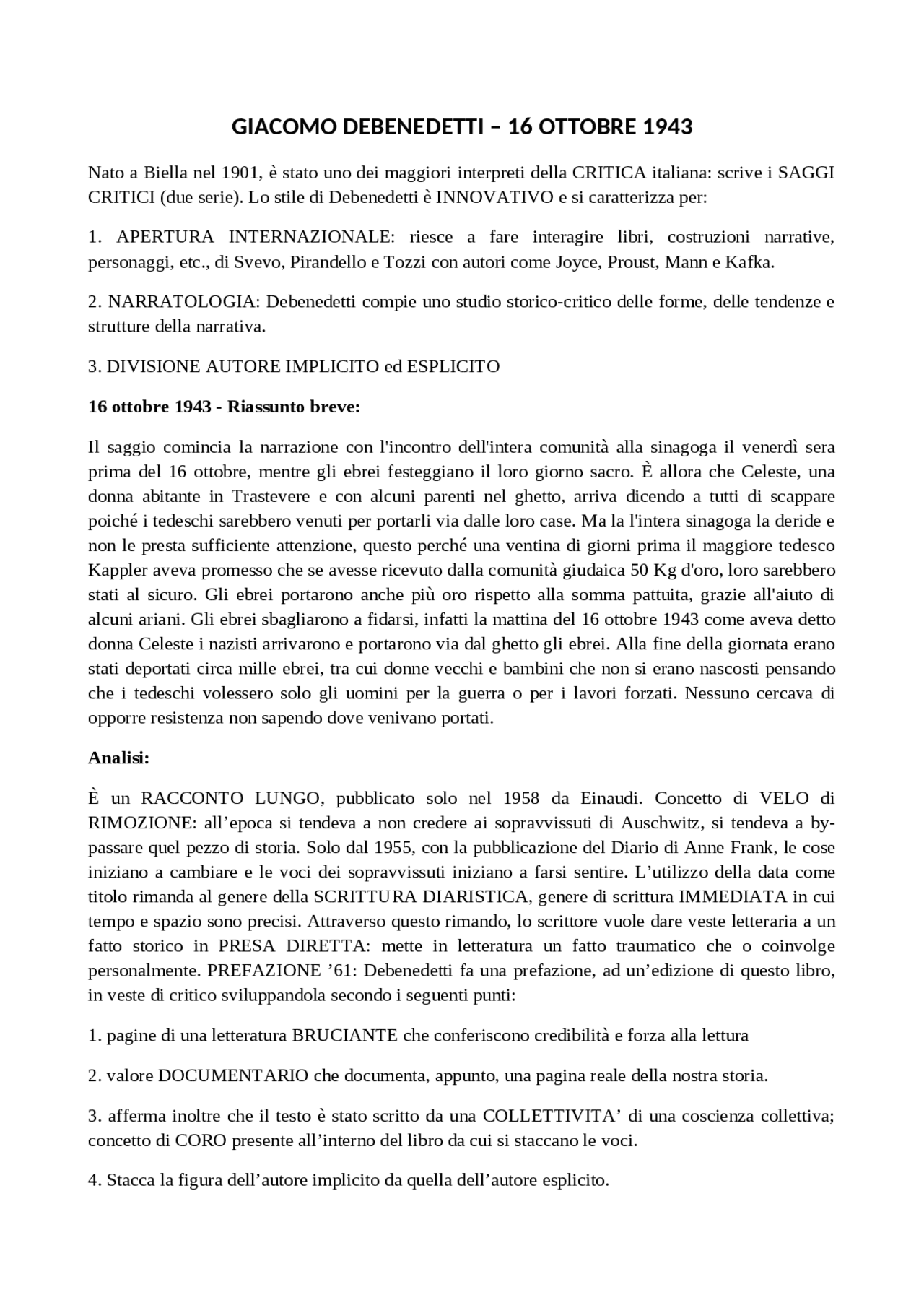 GIACOMO DEBENEDETTI – 16 OTTOBRE 1943

Nato a Biella nel 1901, è stato uno dei maggiori interpreti della CRITICA italiana: scrive i SAGGI CRITICI (due serie). Lo stile di Debenedetti è INNOVATIVO e si caratterizza per:

1. APERTURA INTERNAZIONALE: riesce a fare interagire libri, costruzioni narrative, personaggi, etc., di Svevo, Pirandello e Tozzi con autori come Joyce, Proust, Mann e Kafka.

2. NARRATOLOGIA: Debenedetti compie uno studio storico-critico delle forme, delle tendenze e strutture della narrativa.

3. DIVISIONE AUTORE IMPLICITO ed ESPLICITO

16 ottobre 1943 - Riassunto breve:

Il saggio comincia la narrazione con l'incontro dell'intera comunità alla sinagoga il venerdì sera prima del 16 ottobre, mentre gli ebrei festeggiano il loro giorno sacro. È allora che Celeste, una donna abitante in Trastevere e con alcuni parenti nel ghetto, arriva dicendo a tutti di scappare poiché i tedeschi sarebbero venuti per portarli via dalle loro case. Ma la l'intera sinagoga la deride e non le presta sufficiente attenzione, questo perché una ventina di giorni prima il maggiore tedesco Kappler aveva promesso che se avesse ricevuto dalla comunità giudaica 50 Kg d'oro, loro sarebbero stati al sicuro. Gli ebrei portarono anche più oro rispetto alla somma pattuita, grazie all'aiuto di alcuni ariani. Gli ebrei sbagliarono a fidarsi, infatti la mattina del 16 ottobre 1943 come aveva detto donna Celeste i nazisti arrivarono e portarono via dal ghetto gli ebrei. Alla fine della giornata erano stati deportati circa mille ebrei, tra cui donne vecchi e bambini che non si erano nascosti pensando che i tedeschi volessero solo gli uomini per la guerra o per i lavori forzati. Nessuno cercava di opporre resistenza non sapendo dove venivano portati.

Analisi:

È un RACCONTO LUNGO, pubblicato solo nel 1958 da Einaudi. Concetto di VELO di RIMOZIONE: all’epoca si tendeva a non credere ai sopravvissuti di Auschwitz, si tendeva a by-passare quel pezzo di storia. Solo dal 1955, con la pubblicazione del Diario di Anne Frank, le cose iniziano a cambiare e le voci dei sopravvissuti iniziano a farsi sentire. L’utilizzo della data come titolo rimanda al genere della SCRITTURA DIARISTICA, genere di scrittura IMMEDIATA in cui tempo e spazio sono precisi. Attraverso questo rimando, lo scrittore vuole dare veste letteraria a un fatto storico in PRESA DIRETTA: mette in letteratura un fatto traumatico che o coinvolge personalmente. PREFAZIONE ’61: Debenedetti fa una prefazione, ad un’edizione di questo libro, in veste di critico sviluppandola secondo i seguenti punti:

1. pagine di una letteratura BRUCIANTE che conferiscono credibilità e forza alla lettura

2. valore DOCUMENTARIO che documenta, appunto, una pagina reale della nostra storia.

3. afferma inoltre che il testo è stato scritto da una COLLETTIVITA’ di una coscienza collettiva; concetto di CORO presente all’interno del libro da cui si staccano le voci.

4. Stacca la figura dell’autore implicito da quella dell’autore esplicito.